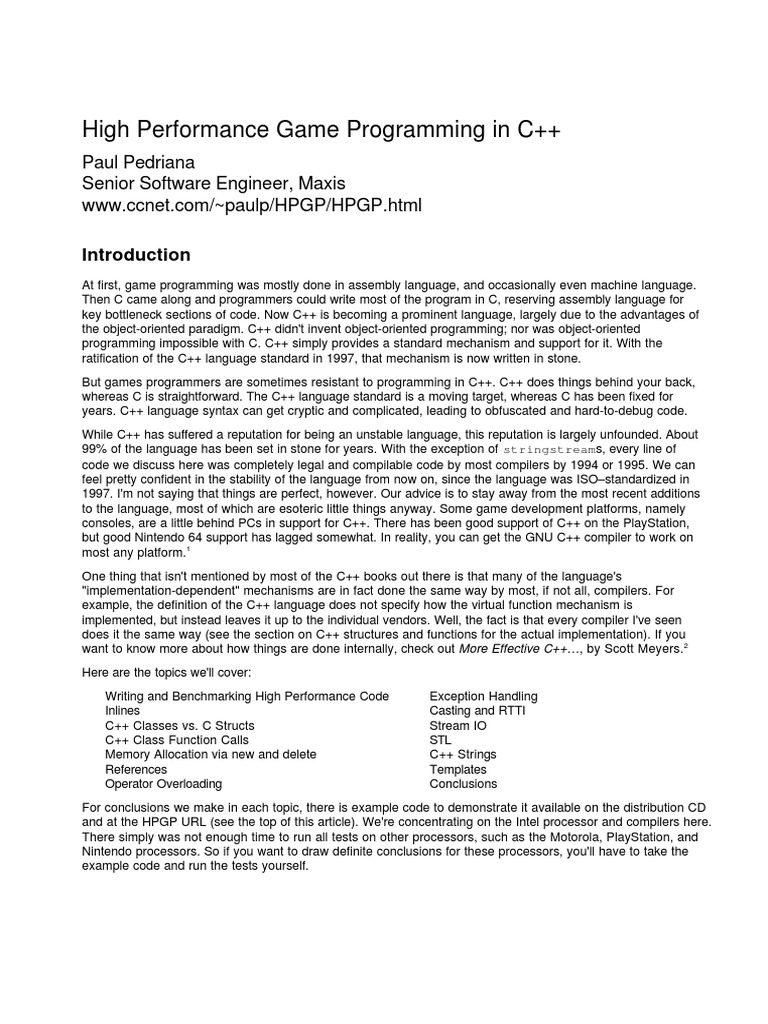 High Performance Game Programming in C++

Paul Pedriana
Senior Software Engineer, Maxis
www.ccnet.com/~paulp/HPGP/HPGP.html

Introduction

At first, game programming was mostly done in assembly language, and occasionally even machine language. Then C came along and programmers could write most of the program in C, reserving assembly language for key bottleneck sections of code. Now C++ is becoming a prominent language, largely due to the advantages of the object-oriented paradigm. C++ didn't invent object-oriented programming; nor was object-oriented programming impossible with C. C++ simply provides a standard mechanism and support for it. With the ratification of the C++ language standard in 1997, that mechanism is now written in stone.

But games programmers are sometimes resistant to programming in C++. C++ does things behind your back, whereas C is straightforward. The C++ language standard is a moving target, whereas C has been fixed for years. C++ language syntax can get cryptic and complicated, leading to obfuscated and hard-to-debug code.

While C++ has suffered a reputation for being an unstable language, this reputation is largely unfounded. About 99% of the language has been set in stone for years. With the exception of stringstreams, every line of code we discuss here was completely legal and compilable code by most compilers by 1994 or 1995. We can feel pretty confident in the stability of the language from now on, since the language was ISO–standardized in 1997. I'm not saying that things are perfect, however. Our advice is to stay away from the most recent additions to the language, most of which are esoteric little things anyway. Some game development platforms, namely consoles, are a little behind PCs in support for C++. There has been good support of C++ on the PlayStation, but good Nintendo 64 support has lagged somewhat. In reality, you can get the GNU C++ compiler to work on most any platform.$^1$

One thing that isn't mentioned by most of the C++ books out there is that many of the language's "implementation-dependent" mechanisms are in fact done the same way by most, if not all, compilers. For example, the definition of the C++ language does not specify how the virtual function mechanism is implemented, but instead leaves it up to the individual vendors. Well, the fact is that every compiler I've seen does it the same way (see the section on C++ structures and functions for the actual implementation). If you want to know more about how things are done internally, check out More Effective C++..., by Scott Meyers.$^2$

Here are the topics we'll cover:

Writing and Benchmarking High Performance Code
Inlines
C++ Classes vs. C Structs
C++ Class Function Calls
Memory Allocation via new and delete
References
Operator Overloading

Exception Handling
Casting and RTTI
Stream IO
STL
C++ Strings
Templates
Conclusions

For conclusions we make in each topic, there is example code to demonstrate it available on the distribution CD and at the HPGP URL (see the top of this article). We're concentrating on the Intel processor and compilers here. There simply was not enough time to run all tests on other processors, such as the Motorola, PlayStation, and Nintendo processors. So if you want to draw definite conclusions for these processors, you'll have to take the example code and run the tests yourself.